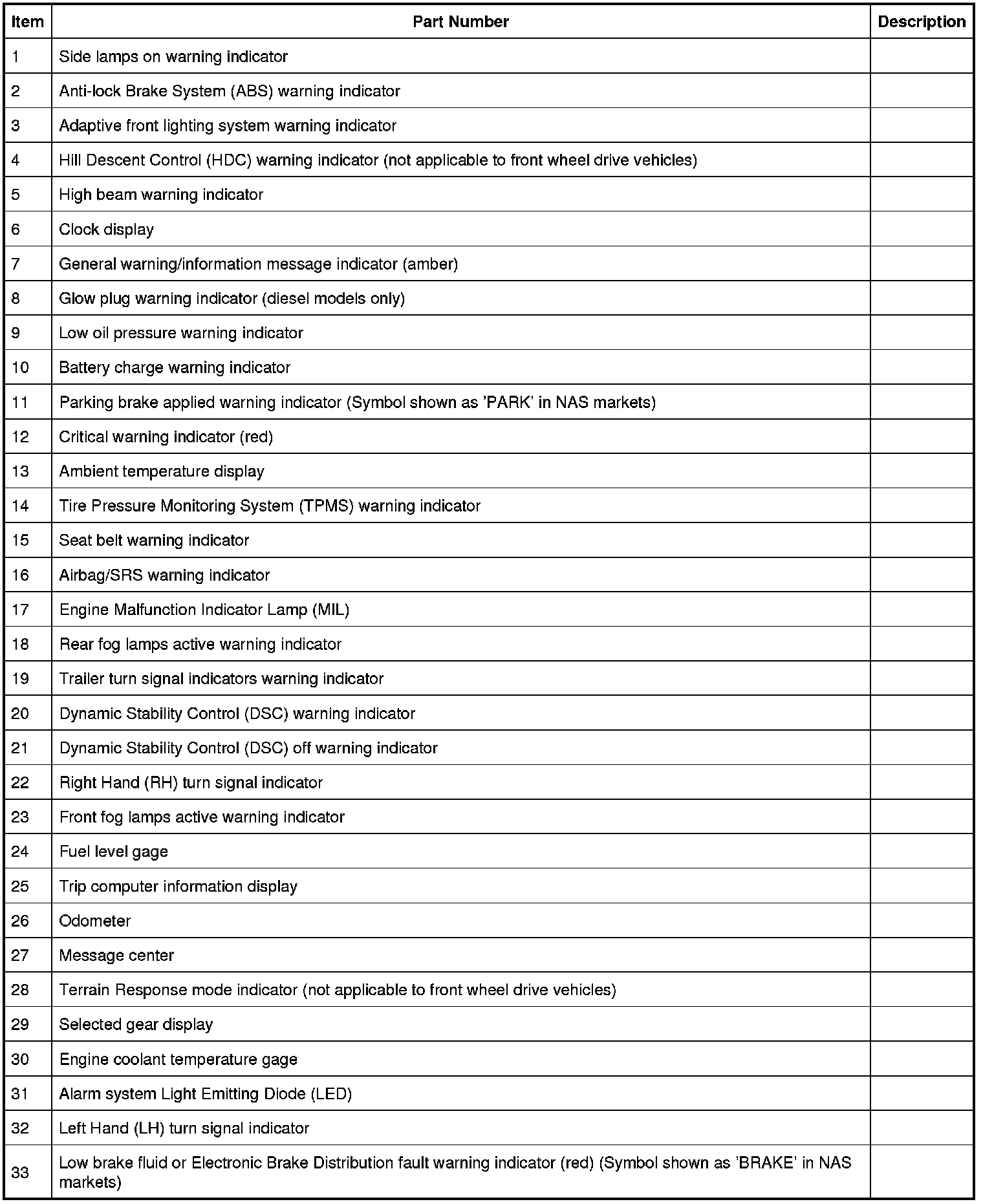 | Item | Part Number | Description |
|---|---|---|
| 1 | Side lamps on warning indicator | |
| 2 | Anti-lock Brake System (ABS) warning indicator | |
| 3 | Adaptive front lighting system warning indicator | |
| 4 | Hill Descent Control (HDC) warning indicator (not applicable to front wheel drive vehicles) | |
| 5 | High beam warning indicator | |
| 6 | Clock display | |
| 7 | General warning/information message indicator (amber) | |
| 8 | Glow plug warning indicator (diesel models only) | |
| 9 | Low oil pressure warning indicator | |
| 10 | Battery charge warning indicator | |
| 11 | Parking brake applied warning indicator (Symbol shown as 'PARK' in NAS markets) | |
| 12 | Critical warning indicator (red) | |
| 13 | Ambient temperature display | |
| 14 | Tire Pressure Monitoring System (TPMS) warning indicator | |
| 15 | Seat belt warning indicator | |
| 16 | Airbag/SRS warning indicator | |
| 17 | Engine Malfunction Indicator Lamp (MIL) | |
| 18 | Rear fog lamps active warning indicator | |
| 19 | Trailer turn signal indicators warning indicator | |
| 20 | Dynamic Stability Control (DSC) warning indicator | |
| 21 | Dynamic Stability Control (DSC) off warning indicator | |
| 22 | Right Hand (RH) turn signal indicator | |
| 23 | Front fog lamps active warning indicator | |
| 24 | Fuel level gage | |
| 25 | Trip computer information display | |
| 26 | Odometer | |
| 27 | Message center | |
| 28 | Terrain Response mode indicator (not applicable to front wheel drive vehicles) | |
| 29 | Selected gear display | |
| 30 | Engine coolant temperature gage | |
| 31 | Alarm system Light Emitting Diode (LED) | |
| 32 | Left Hand (LH) turn signal indicator | |
| 33 | Low brake fluid or Electronic Brake Distribution fault warning indicator (red) (Symbol shown as 'BRAKE' in NAS markets) | |